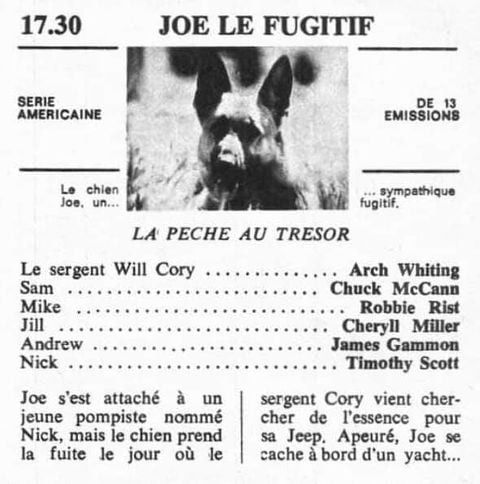 17.30 JOE LE FUGITIF

SERIE AMERICAINE

DE 13 EMISSIONS

Le chien Joe, un...

... sympathique fugitif.

LA PECHE AU TRESOR

Le sergent Will Cory Arch Whiting
Sam Chuck McCann
Mike Robbie Rist
Jill Cheryll Miller
Andrew James Gammon
Nick Timothy Scott

Joe s'est attaché à un jeune pompiste nommé Nick, mais le chien prend la fuite le jour où le sergent Cory vient chercher de l'essence pour sa Jeep. Apeuré, Joe se cache à bord d'un yacht...